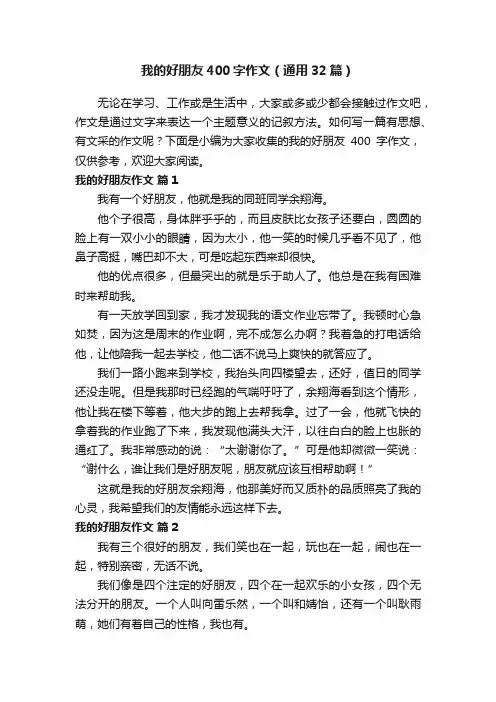 我的好朋友400字作文（通用32篇）

无论在学习、工作或是生活中，大家或多或少都会接触过作文吧，作文是通过文字来表达一个主题意义的记叙方法。如何写一篇有思想、有文采的作文呢？下面是小编为大家收集的我的好朋友 400 字作文，仅供参考，欢迎大家阅读。

我的好朋友作文 篇1

我有一个好朋友，他就是我的同班同学余翔海。

他个子很高，身体胖乎乎的，而且皮肤比女孩子还要白，圆圆的脸上有一双小小的眼睛，因为太小，他一笑的时候几乎看不见了，他鼻子高挺，嘴巴却不大，可是吃起东西来却很快。

他的优点很多，但最突出的就是乐于助人了。他总是在我有困难时来帮助我。

有一天放学回到家，我才发现我的语文作业忘带了。我顿时心急如焚，因为这是周末的作业啊，完不成怎么办啊？我着急的打电话给他，让他陪我一起去学校，他二话不说马上爽快的就答应了。

我们一路小跑来到学校，我抬头向四楼望去，还好，值日的同学还没走呢。但是我那时已经跑的气喘吁吁了，余翔海看到这个情形，他让我在楼下等着，他大步的跑上去帮我拿。过了一会，他就飞快的拿着我的作业跑了下来，我发现他满头大汗，以往白白的脸上也胀的通红了。我非常感动的说：“太谢谢你了。”可是他却微微一笑说：“谢什么，谁让我们是好朋友呢，朋友就应该互相帮助啊！”

这就是我的好朋友余翔海，他那美好而又质朴的品质照亮了我的心灵，我希望我们的友情能永远这样下去。

我的好朋友作文 篇2

我有三个很好的朋友，我们笑也在一起，玩也在一起，闹也在一起，特别亲密，无话不说。

我们像是四个注定的好朋友，四个在一起欢乐的小女孩，四个无法分开的朋友。一个人叫向雷乐然，一个叫和婧怡，还有一个叫耿雨萌，她们有着自己的性格，我也有。